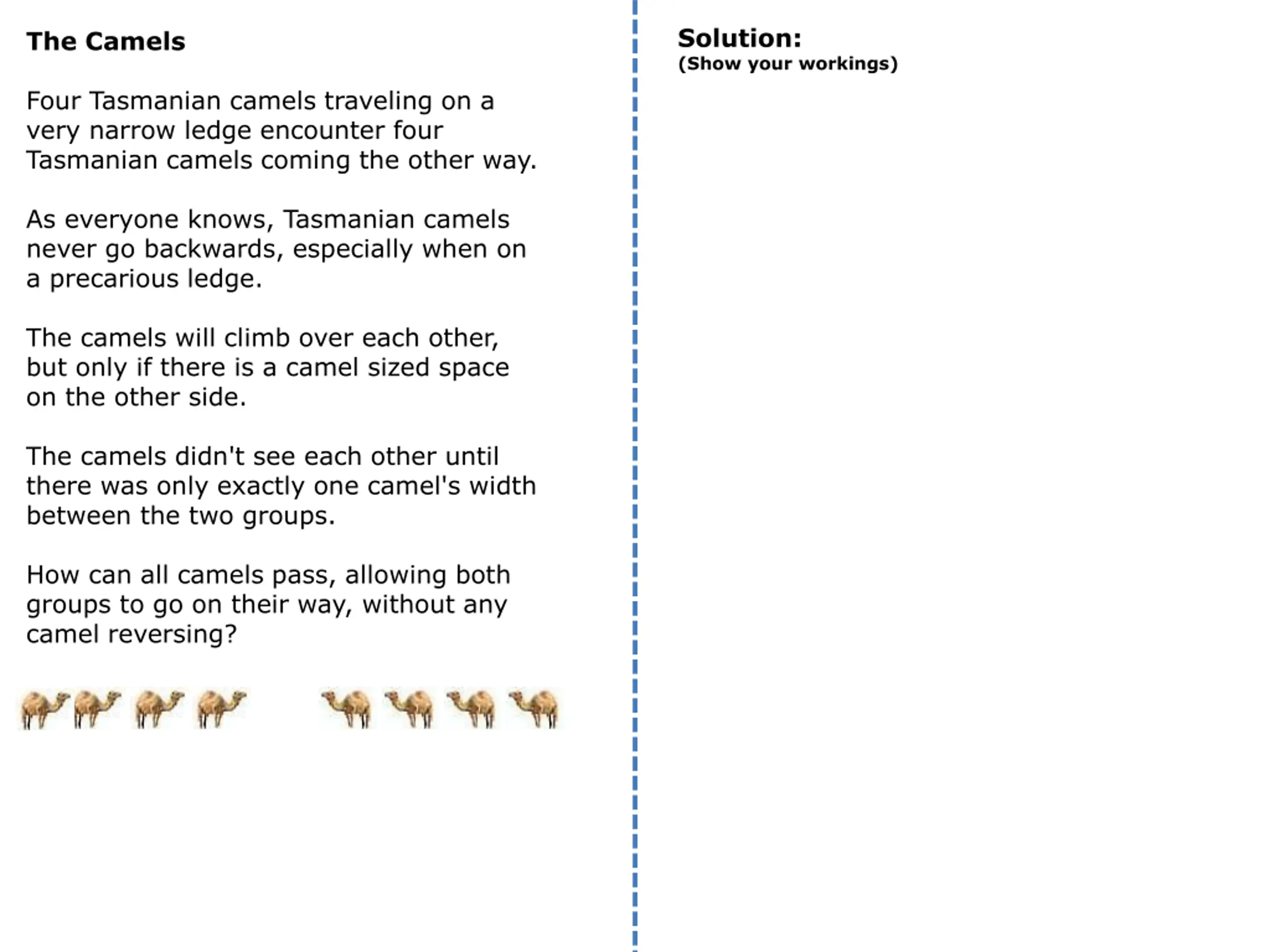 The Camels

Four Tasmanian camels traveling on a very narrow ledge encounter four Tasmanian camels coming the other way.

As everyone knows, Tasmanian camels never go backwards, especially when on a precarious ledge.

The camels will climb over each other, but only if there is a camel sized space on the other side.

The camels didn't see each other until there was only exactly one camel's width between the two groups.

How can all camels pass, allowing both groups to go on their way, without any camel reversing?

Solution:
(Show your workings)